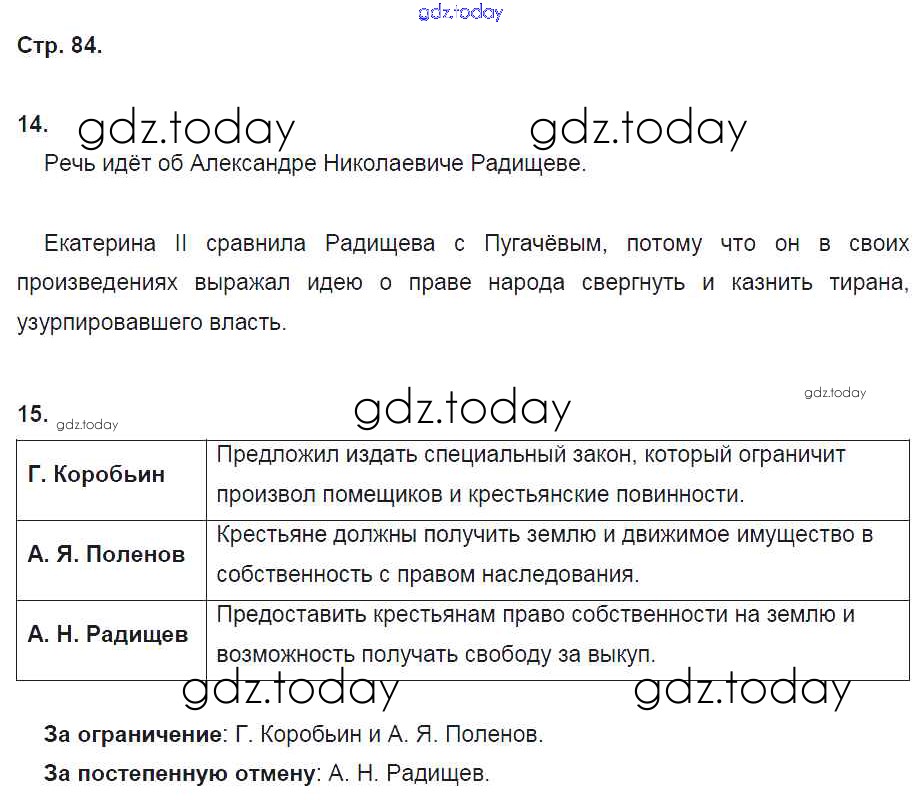 Стр. 84.

14.

Речь идёт об Александре Николаевиче Радищеве.

Екатерина II сравнила Радищева с Пугачёвым, потому что он в своих произведениях выражал идею о праве народа свергнуть и казнить тирана, узурпировавшего власть.

15.

| Г. Коробьин | Предложил издать специальный закон, который ограничит произвол помещиков и крестьянские повинности. |
|---|---|
| А. Я. Поленов | Крестьяне должны получить землю и движимое имущество в собственность с правом наследования. |
| А. Н. Радищев | Предоставить крестьянам право собственности на землю и возможность получать свободу за выкуп. |

За ограничение: Г. Коробьин и А. Я. Поленов.

За постепенную отмену: А. Н. Радищев.

gdz.today